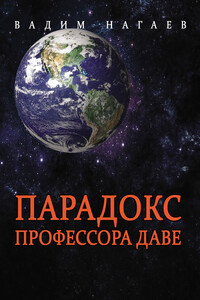 ВАДИМ НАГАЕВ

ПАРАДОКС
ПРОФЕССОРА ДАВЕ